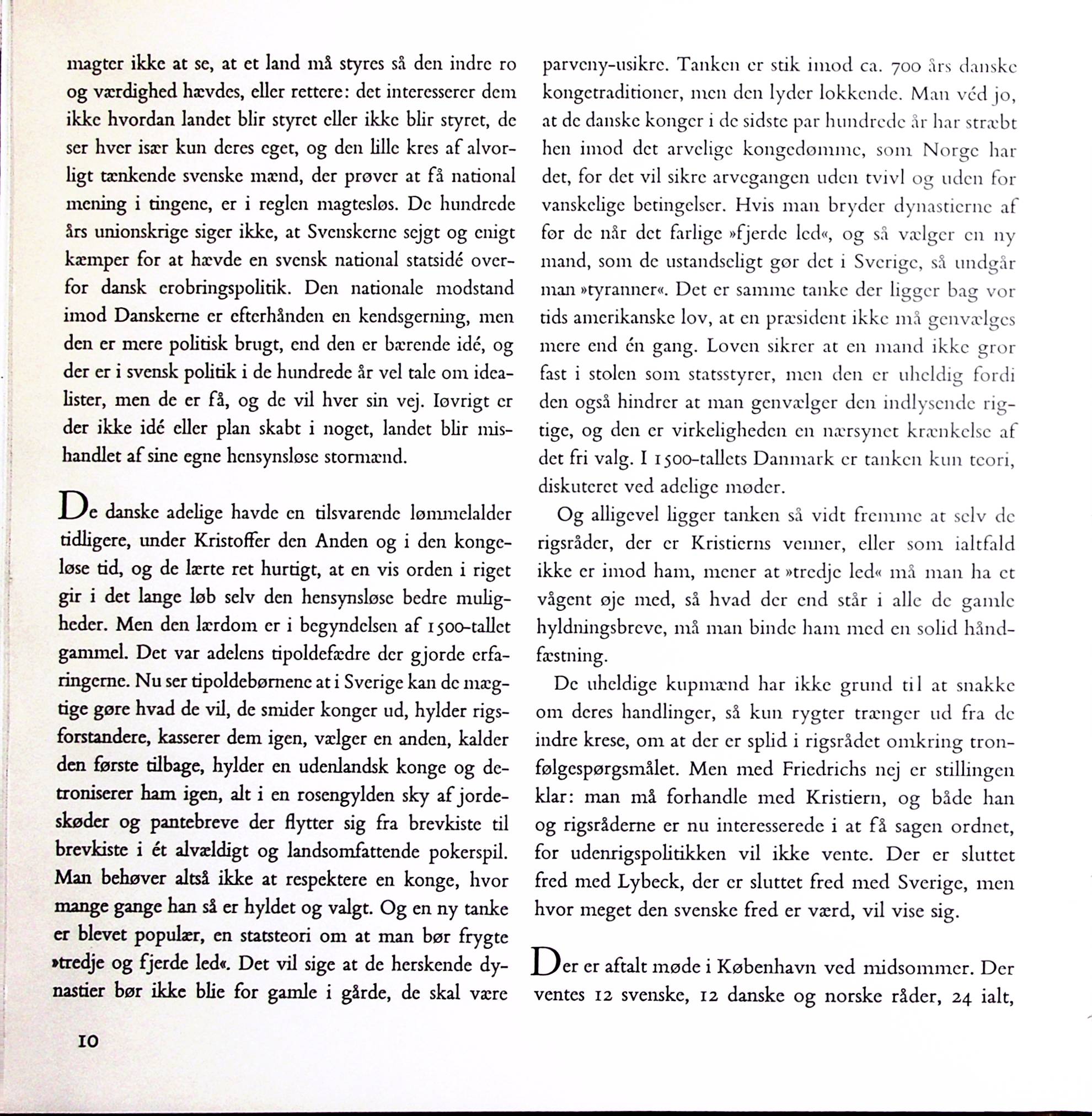 magter ikke at se, at et land må styres så den indre ro og værdighed hævdes, eller rettere: det interesserer dem ikke hvordan landet blir styret eller ikke blir styret, de ser hver især kun deres eget, og den lille kres af alvorligt tænkende svenske mænd, der prøver at få national mening i tingene, er i reglen magtesløs. De hundrede års unionskrige siger ikke, at Svenskerne sejgt og enigt kæmper for at hævde en svensk national statsidé overfor dansk erobringspolitik. Den nationale modstand imod Danskerne er efterhånden en kendsgerning, men den er mere politisk brugt, end den er bærende idé, og der er i svensk politik i de hundrede år vel tale om idealister, men de er få, og de vil hver sin vej. Iøvrigt er der ikke idé eller plan skabt i noget, landet blir mishandlet af sine egne hensynsløse stormænd.

De danske adelige havde en tilsvarende lømmelalder tidligere, under Kristoffer den Anden og i den kongeløse tid, og de lærte ret hurtigt, at en vis orden i riget gir i det lange løb selv den hensynsløse bedre muligheder. Men den lærdom er i begyndelsen af 1500-tallet gammel. Det var adelens tipoldefædre der gjorde erfaringerne. Nu ser tipoldebørnene at i Sverige kan de mægtige gøre hvad de vil, de smider konger ud, hylder rigsforstandere, kasserer dem igen, vælger en anden, kalder den første tilbage, hylder en udenlandsk konge og detroniserer ham igen, alt i en rosengylden sky af jordeskøder og pantebreve der flytter sig fra brevkiste til brevkiste i ét alvældigt og landsomfattende pokerspil. Man behøver altså ikke at respektere en konge, hvor mange gange han så er hyldet og valgt. Og en ny tanke er blevet populær, en statsteori om at man bør frygte »tredje og fjerde led«. Det vil sige at de herskende dynastier bør ikke blie for gamle i gårde, de skal være parveny-usikre. Tanken er stik imod ca. 700 års danske kongetraditioner, men den lyder lokkende. Man véd jo, at de danske konger i de sidste par hundrede år har stræbt hen imod det arvelige kongedømme, som Norge har det, for det vil sikre arvegangen uden tvivl og uden for vanskelige betingelser. Hvis man bryder dynastierne af før de når det farlige »fjerde led«, og så vælger en ny mand, som de ustandseligt gør det i Sverige, så undgår man »tyranner«. Det er samme tanke der ligger bag vor tids amerikanske lov, at en præsident ikke må genvælges mere end én gang. Loven sikrer at en mand ikke gror fast i stolen som statsstyrer, men den er uheldig fordi den også hindrer at man genvælger den indlysende rigtige, og den er virkeligheden en nærsynet krænkelse af det fri valg. I 1500-tallets Danmark er tanken kun teori, diskuteret ved adelige møder.

Og alligevel ligger tanken så vidt fremme at selv de rigsråder, der er Kristierns venner, eller som ialtfald ikke er imod ham, mener at »tredje led« må man ha et vågent øje med, så hvad der end står i alle de gamle hyldningsbreve, må man binde ham med en solid håndfæstning.

De uheldige kupmænd har ikke grund til at snakke om deres handlinger, så kun rygter trænger ud fra de indre krese, om at der er splid i rigsrådet omkring tronfølgespørgsmålet. Men med Friedrichs nej er stillingen klar: man må forhandle med Kristiern, og både han og rigsråderne er nu interesserede i at få sagen ordnet, for udenrigspolitikken vil ikke vente. Der er sluttet fred med Lybeck, der er sluttet fred med Sverige, men hvor meget den svenske fred er værd, vil vise sig.

Der er aftalt møde i København ved midsommer. Der ventes 12 svenske, 12 danske og norske råder, 24 ialt,

10